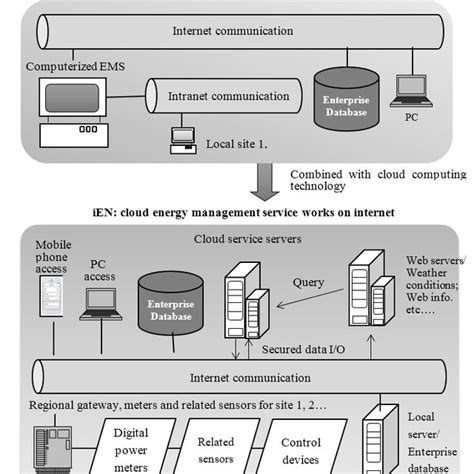 Internet communication

Computerized EMS

Intranet communication

Enterprise Database

PC

Local site 1.

Combined with cloud computing technology

iEN: cloud energy management service works on internet

Cloud service servers

Mobile phone access

PC access

Enterprise Database

Query

Web servers/ Weather conditions; Web info. etc….

Secured data I/O

Internet communication

Regional gateway, meters and related sensors for site 1, 2…

Digital power meters

Related sensors

Control devices

Local server/ Enterprise database